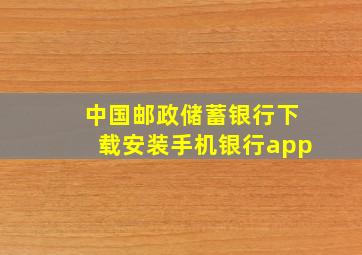 中国邮政储蓄银行下载安装手机银行app